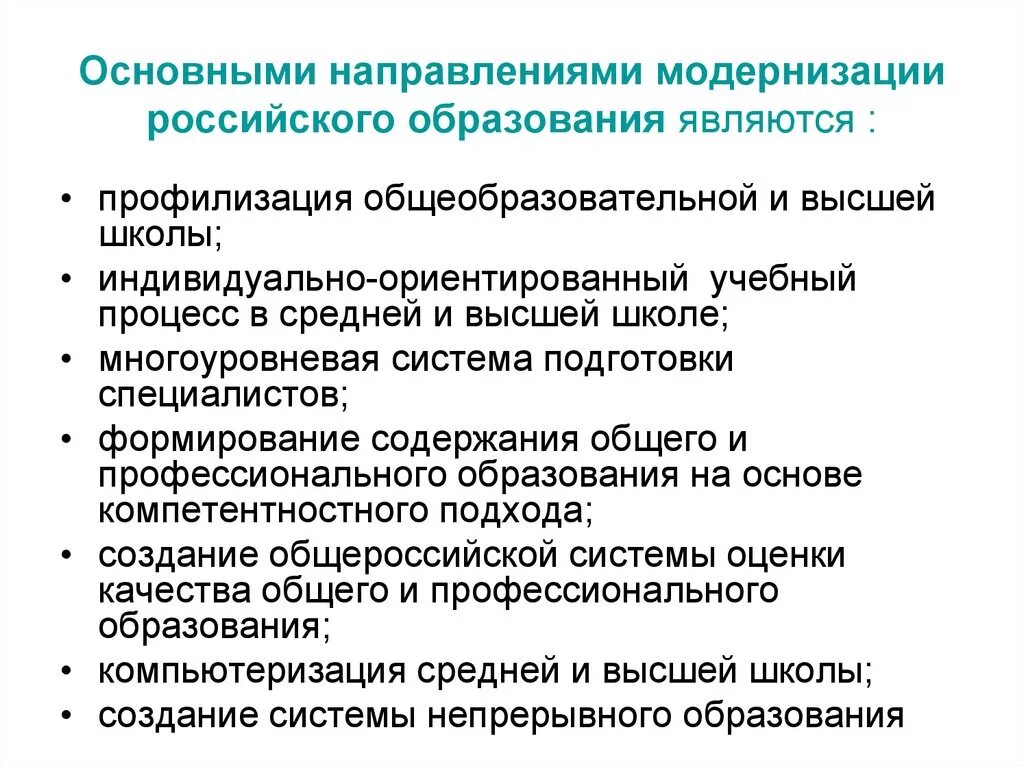 Основными направлениями модернизации российского образования являются :

• профилизация общеобразовательной и высшей школы;
• индивидуально-ориентированный учебный процесс в средней и высшей школе;
• многоуровневая система подготовки специалистов;
• формирование содержания общего и профессионального образования на основе компетентностного подхода;
• создание общероссийской системы оценки качества общего и профессионального образования;
• компьютеризация средней и высшей школы;
• создание системы непрерывного образования